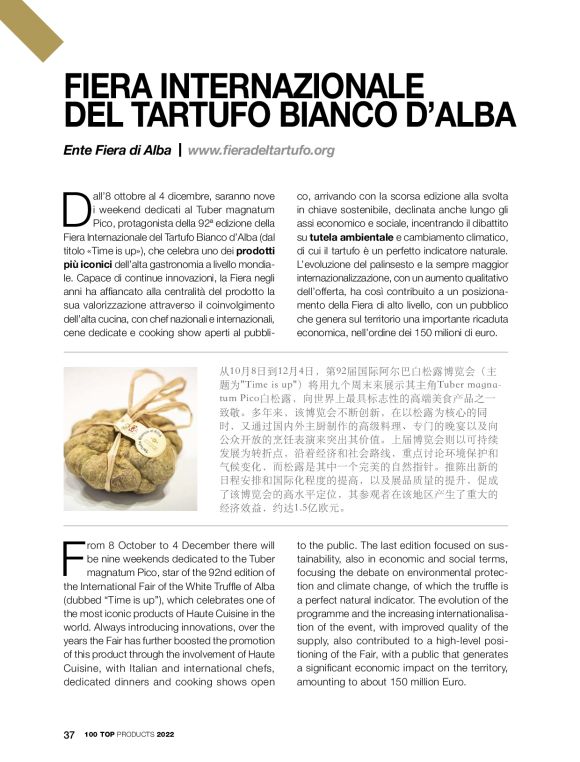 FIERA INTERNAZIONALE DEL TARTUFO BIANCO D'ALBA

Ente Fiera di Alba | www.fieradeltartufo.org

Dall'8 ottobre al 4 dicembre, saranno nove i weekend dedicati al Tuber magnatum Pico, protagonista della 92ª edizione della Fiera Internazionale del Tartufo Bianco d'Alba (dal titolo «Time is up»), che celebra uno dei prodotti più iconici dell'alta gastronomia a livello mondiale. Capace di continue innovazioni, la Fiera negli anni ha affiancato alla centralità del prodotto la sua valorizzazione attraverso il coinvolgimento dell'alta cucina, con chef nazionali e internazionali, cene dedicate e cooking show aperti al pubblico, arrivando con la scorsa edizione alla svolta in chiave sostenibile, declinata anche lungo gli assi economico e sociale, incentrando il dibattito su tutela ambientale e cambiamento climatico, di cui il tartufo è un perfetto indicatore naturale. L'evoluzione del palinsesto e la sempre maggior internazionalizzazione, con un aumento qualitativo dell'offerta, ha così contribuito a un posizionamento della Fiera di alto livello, con un pubblico che genera sul territorio una importante ricaduta economica, nell'ordine dei 150 milioni di euro.

从10月8日到12月4日，第92届国际阿尔巴白松露博览会（主题为"Time is up"）将用九个周末来展示其主角Tuber magnatum Pico白松露，向世界上最具标志性的高端美食产品之一致敬。多年来，该博览会不断创新，在以松露为核心的同时，又通过国内外主厨制作的高级料理、专门的晚宴以及向公众开放的烹饪表演来突出其价值。上届博览会则以可持续发展为转折点，沿着经济和社会路线，重点讨论环境保护和气候变化，而松露是其中一个完美的自然指针。推陈出新的日程安排和国际化程度的提高，以及展品质量的提升，促成了该博览会的高水平定位，其参观者在该地区产生了重大的经济效益，约达1.5亿欧元。

From 8 October to 4 December there will be nine weekends dedicated to the Tuber magnatum Pico, star of the 92nd edition of the International Fair of the White Truffle of Alba (dubbed "Time is up"), which celebrates one of the most iconic products of Haute Cuisine in the world. Always introducing innovations, over the years the Fair has further boosted the promotion of this product through the involvement of Haute Cuisine, with Italian and international chefs, dedicated dinners and cooking shows open to the public. The last edition focused on sustainability, also in economic and social terms, focusing the debate on environmental protection and climate change, of which the truffle is a perfect natural indicator. The evolution of the programme and the increasing internationalisation of the event, with improved quality of the supply, also contributed to a high-level positioning of the Fair, with a public that generates a significant economic impact on the territory, amounting to about 150 million Euro.

37 100 TOP PRODUCTS 2022